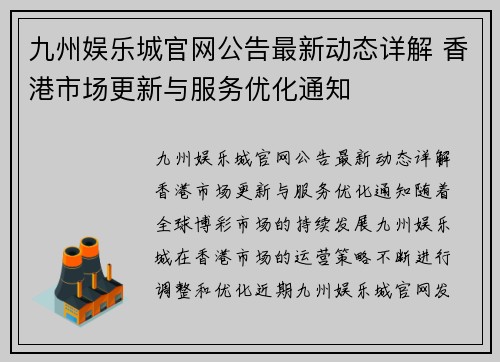 九州娱乐城官网公告最新动态详解 香港市场更新与服务优化通知

九州娱乐城官网公告最新动态详解香港市场更新与服务优化通知随着全球博彩市场的持续发展九州娱乐城在香港市场的运营策略不断进行调整和优化近期九州娱乐城官网发